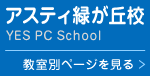 アスティ緑が丘校
YES PC School

教室別ページを見る >